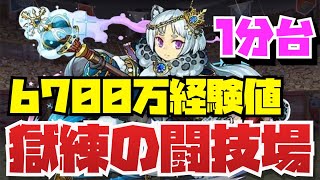 1分台

6700万経験値

獄練の闘技場